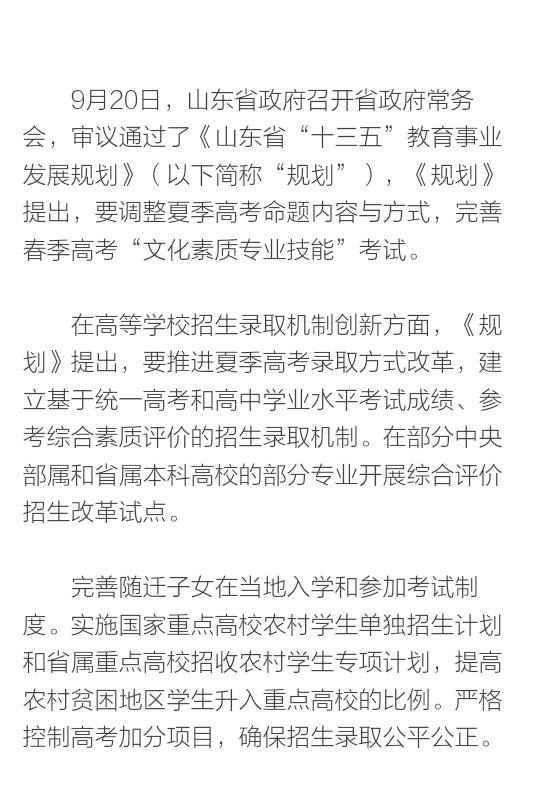 9月20日，山东省政府召开省政府常务会，审议通过了《山东省“十三五”教育事业发展规划》（以下简称“规划”），《规划》提出，要调整夏季高考命题内容与方式，完善春季高考“文化素质专业技能”考试。

在高等学校招生录取机制创新方面，《规划》提出，要推进夏季高考录取方式改革，建立基于统一高考和高中学业水平考试成绩、参考综合素质评价的招生录取机制。在部分中央部属和省属本科高校的部分专业开展综合评价招生改革试点。

完善随迁子女在当地入学和参加考试制度。实施国家重点高校农村学生单独招生计划和省属重点高校招收农村学生专项计划，提高农村贫困地区学生升入重点高校的比例。严格控制高考加分项目，确保招生录取公平公正。